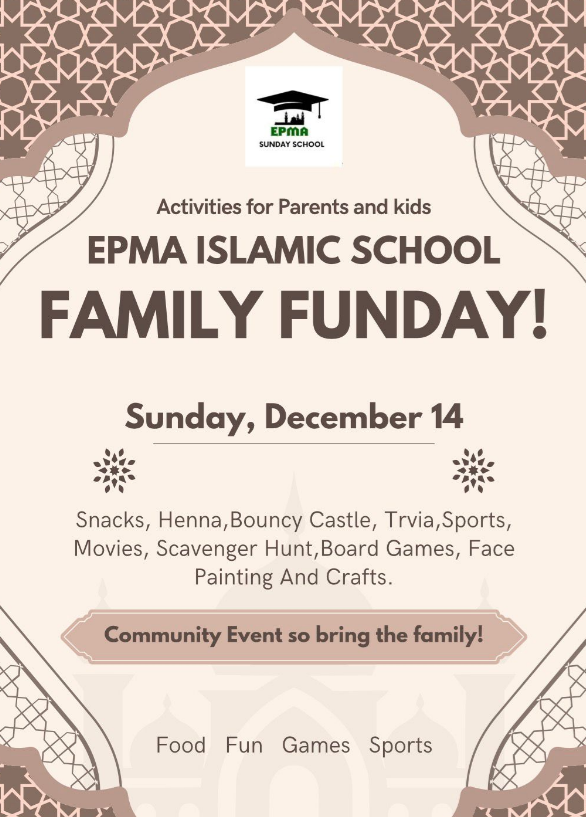 EPMA
SUNDAY SCHOOL

Activities for Parents and kids

EPMA ISLAMIC SCHOOL

FAMILY FUNDAY!

Sunday, December 14

Snacks, Henna,Bouncy Castle, Trvia,Sports, Movies, Scavenger Hunt,Board Games, Face Painting And Crafts.

Community Event so bring the family!

Food Fun Games Sports